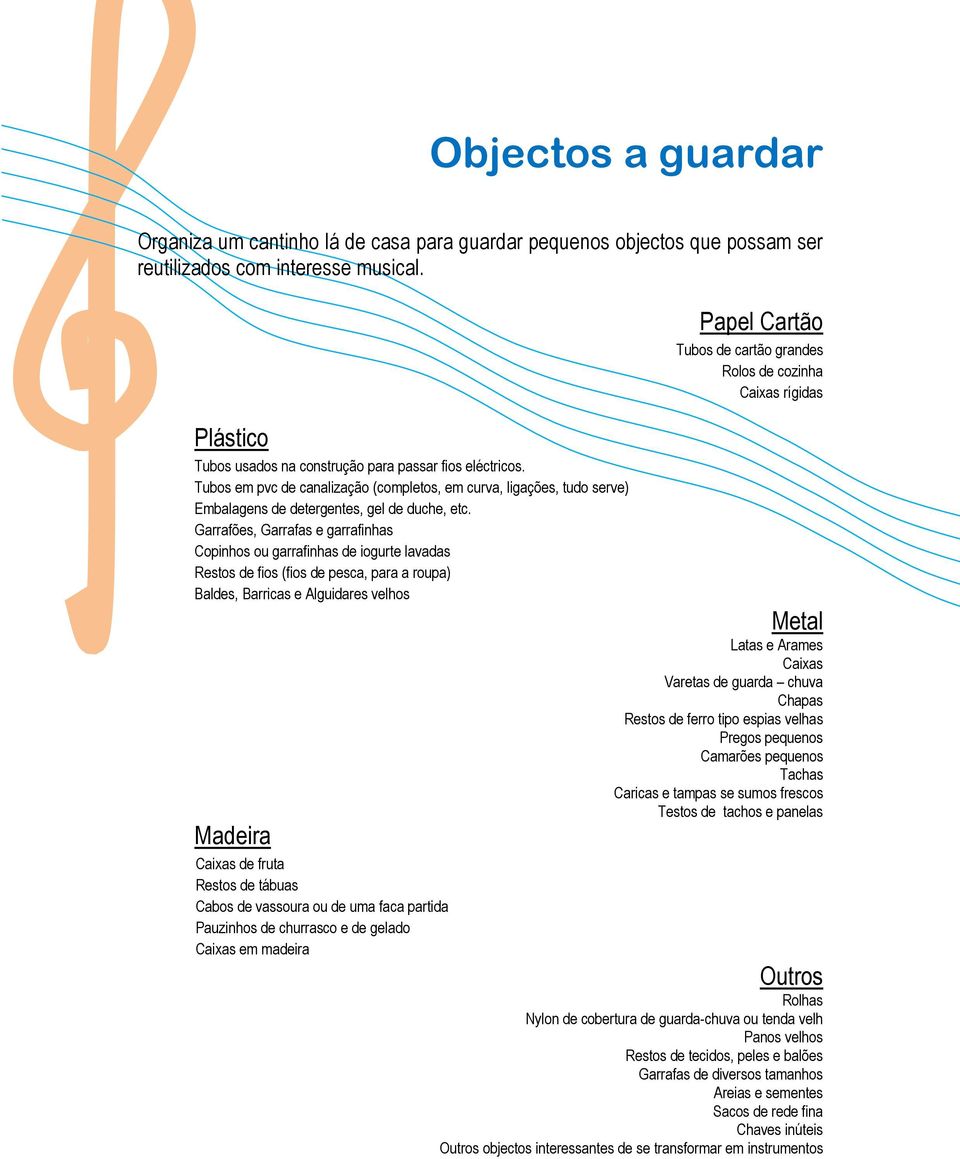 Objectos a guardar

Organiza um cantinho lá de casa para guardar pequenos objectos que possam ser reutilizados com interesse musical.

Papel Cartão
Tubos de cartão grandes
Rolos de cozinha
Caixas rígidas

Plástico
Tubos usados na construção para passar fios eléctricos.
Tubos em pvc de canalização (completos, em curva, ligações, tudo serve)
Embalagens de detergentes, gel de duche, etc.
Garrafões, Garrafas e garrafinhas
Copinhos ou garrafinhas de iogurte lavadas
Restos de fios (fios de pesca, para a roupa)
Baldes, Barricas e Alguidares velhos

Metal
Latas e Arames
Caixas
Varetas de guarda – chuva
Chapas
Restos de ferro tipo espias velhas
Pregos pequenos
Camarões pequenos
Tachas
Caricas e tampas se sumos frescos
Testos de tachos e panelas

Madeira
Caixas de fruta
Restos de tábuas
Cabos de vassoura ou de uma faca partida
Pauzinhos de churrasco e de gelado
Caixas em madeira

Outros
Rolhas
Nylon de cobertura de guarda-chuva ou tenda velh
Panos velhos
Restos de tecidos, peles e balões
Garrafas de diversos tamanhos
Areias e sementes
Sacos de rede fina
Chaves inúteis
Outros objectos interessantes de se transformar em instrumentos